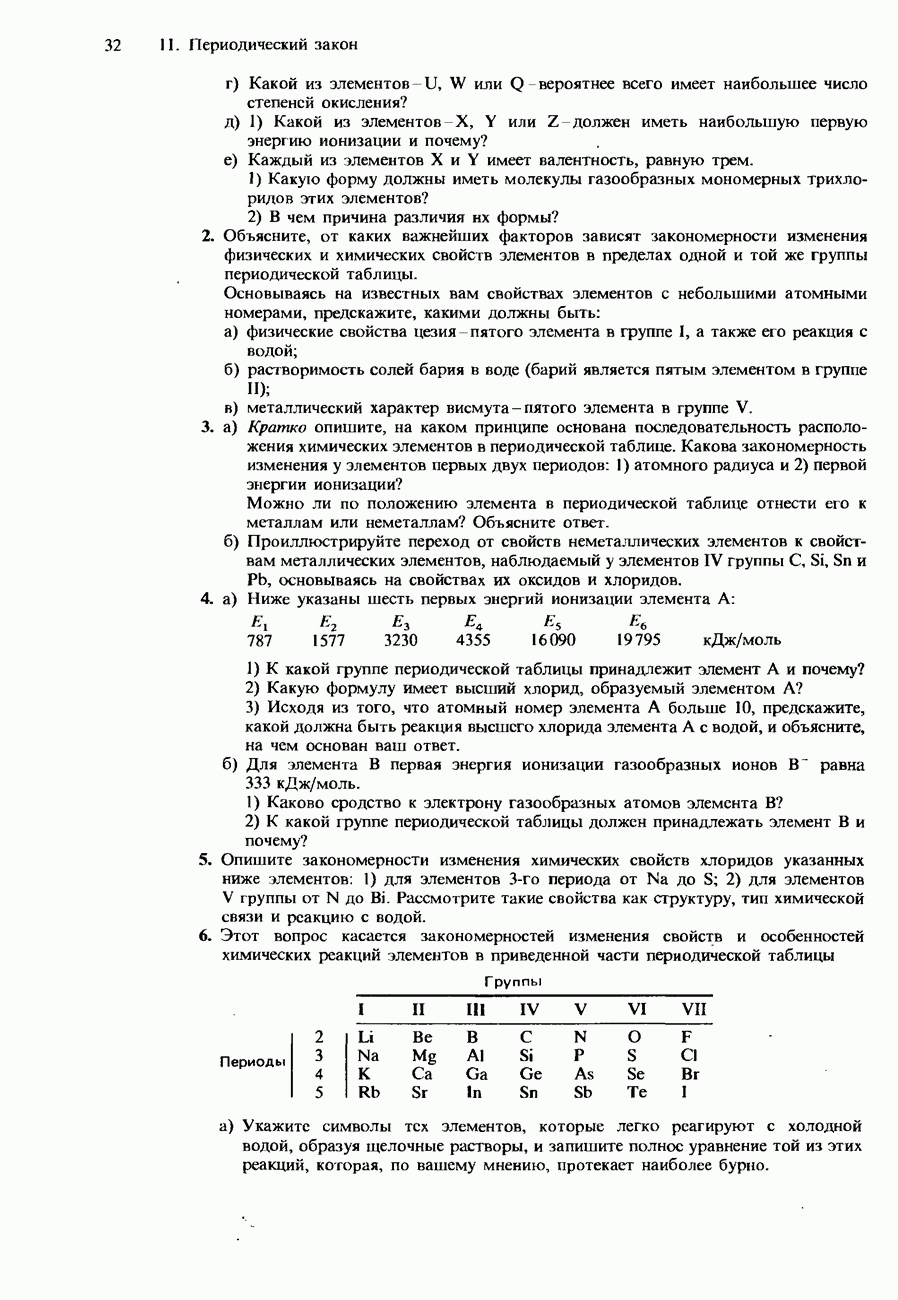 32 11. Периодический закон

г) Какой из элементов – U, W или Q – вероятнее всего имеет наибольшее число степеней окисления?

д) 1) Какой из элементов – X, Y или Z – должен иметь наибольшую первую энергию ионизации и почему?

е) Каждый из элементов X и Y имеет валентность, равную трем.
1) Какую форму должны иметь молекулы газообразных мономерных трихлоридов этих элементов?
2) В чем причина различия их формы?

2. Объясните, от каких важнейших факторов зависят закономерности изменения физических и химических свойств элементов в пределах одной и той же группы периодической таблицы.
Основываясь на известных вам свойствах элементов с небольшими атомными номерами, предскажите, какими должны быть:
а) физические свойства цезия – пятого элемента в группе I, а также его реакция с водой;
б) растворимость солей бария в воде (барий является пятым элементом в группе II);
в) металлический характер висмута – пятого элемента в группе V.

3. а) Кратко опишите, на каком принципе основана последовательность расположения химических элементов в периодической таблице. Какова закономерность изменения у элементов первых двух периодов: 1) атомного радиуса и 2) первой энергии ионизации?
Можно ли по положению элемента в периодической таблице отнести его к металлам или неметаллам? Объясните ответ.
б) Проиллюстрируйте переход от свойств неметаллических элементов к свойствам металлических элементов, наблюдаемый у элементов IV группы C, Si, Sn и Pb, основываясь на свойствах их оксидов и хлоридов.

4. а) Ниже указаны шесть первых энергий ионизации элемента A:

| $E_1$ | $E_2$ | $E_3$ | $E_4$ | $E_5$ | $E_6$ | |
|---|---|---|---|---|---|---|
| 787 | 1577 | 3230 | 4355 | 16090 | 19795 | кДж/моль |

1) К какой группе периодической таблицы принадлежит элемент A и почему?
2) Какую формулу имеет высший хлорид, образуемый элементом A?
3) Исходя из того, что атомный номер элемента A больше 10, предскажите, какой должна быть реакция высшего хлорида элемента A с водой, и объясните, на чем основан ваш ответ.
б) Для элемента B первая энергия ионизации газообразных ионов $B^-$ равна 333 кДж/моль.
1) Каково сродство к электрону газообразных атомов элемента B?
2) К какой группе периодической таблицы должен принадлежать элемент B и почему?

5. Опишите закономерности изменения химических свойств хлоридов указанных ниже элементов: 1) для элементов 3-го периода от Na до S; 2) для элементов V группы от N до Bi. Рассмотрите такие свойства как структуру, тип химической связи и реакцию с водой.

6. Этот вопрос касается закономерностей изменения свойств и особенностей химических реакций элементов в приведенной части периодической таблицы

Группы

| | | I | II | III | IV | V | VI | VII |
|---|---|---|---|---|---|---|---|---|
| Периоды | 2 | Li | Be | B | C | N | O | F |
| | 3 | Na | Mg | Al | Si | P | S | Cl |
| | 4 | K | Ca | Ga | Ge | As | Se | Br |
| | 5 | Rb | Sr | In | Sn | Sb | Te | I |

а) Укажите символы тех элементов, которые легко реагируют с холодной водой, образуя щелочные растворы, и запишите полное уравнение той из этих реакций, которая, по вашему мнению, протекает наиболее бурно.